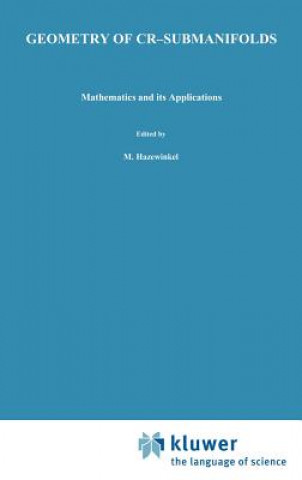 GEOMETRY OF CR–SUBMANIFOLDS

Mathematics and its Applications

Edited by

M. Hazewinkel

kluwer
the language of science